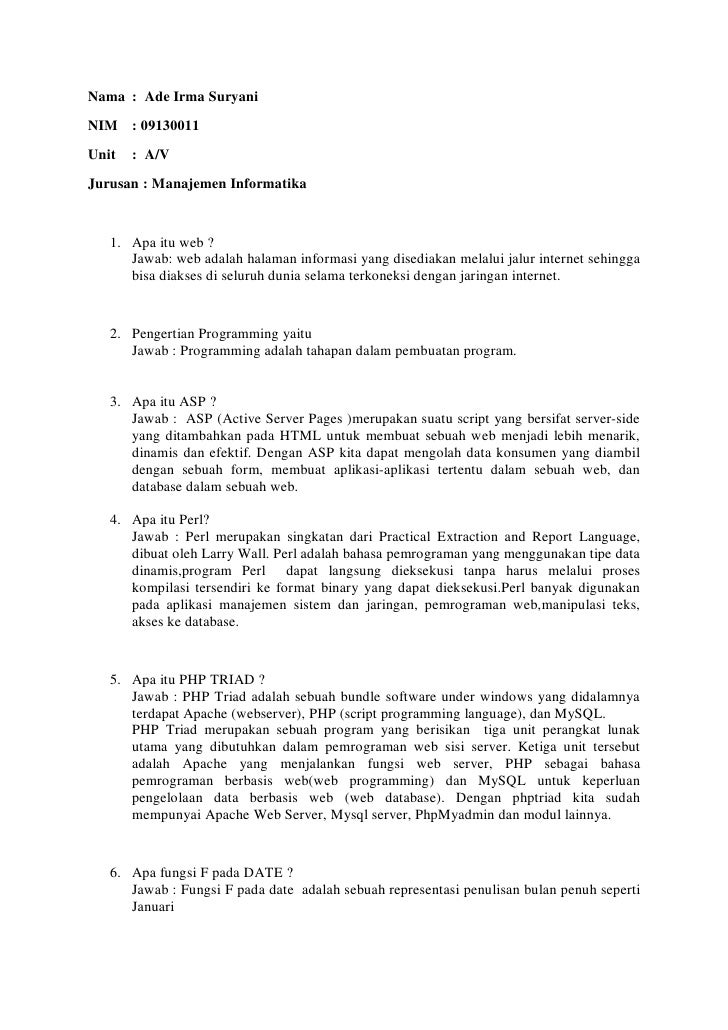 Nama : Ade Irma Suryani

NIM : 09130011

Unit : A/V

Jurusan : Manajemen Informatika

1. Apa itu web ?
Jawab: web adalah halaman informasi yang disediakan melalui jalur internet sehingga bisa diakses di seluruh dunia selama terkoneksi dengan jaringan internet.

2. Pengertian Programming yaitu
Jawab : Programming adalah tahapan dalam pembuatan program.

3. Apa itu ASP ?
Jawab : ASP (Active Server Pages )merupakan suatu script yang bersifat server-side yang ditambahkan pada HTML untuk membuat sebuah web menjadi lebih menarik, dinamis dan efektif. Dengan ASP kita dapat mengolah data konsumen yang diambil dengan sebuah form, membuat aplikasi-aplikasi tertentu dalam sebuah web, dan database dalam sebuah web.

4. Apa itu Perl?
Jawab : Perl merupakan singkatan dari Practical Extraction and Report Language, dibuat oleh Larry Wall. Perl adalah bahasa pemrograman yang menggunakan tipe data dinamis,program Perl dapat langsung dieksekusi tanpa harus melalui proses kompilasi tersendiri ke format binary yang dapat dieksekusi.Perl banyak digunakan pada aplikasi manajemen sistem dan jaringan, pemrograman web,manipulasi teks, akses ke database.

5. Apa itu PHP TRIAD ?
Jawab : PHP Triad adalah sebuah bundle software under windows yang didalamnya terdapat Apache (webserver), PHP (script programming language), dan MySQL.
PHP Triad merupakan sebuah program yang berisikan tiga unit perangkat lunak utama yang dibutuhkan dalam pemrograman web sisi server. Ketiga unit tersebut adalah Apache yang menjalankan fungsi web server, PHP sebagai bahasa pemrograman berbasis web(web programming) dan MySQL untuk keperluan pengelolaan data berbasis web (web database). Dengan phptriad kita sudah mempunyai Apache Web Server, Mysql server, PhpMyadmin dan modul lainnya.

6. Apa fungsi F pada DATE ?
Jawab : Fungsi F pada date adalah sebuah representasi penulisan bulan penuh seperti Januari